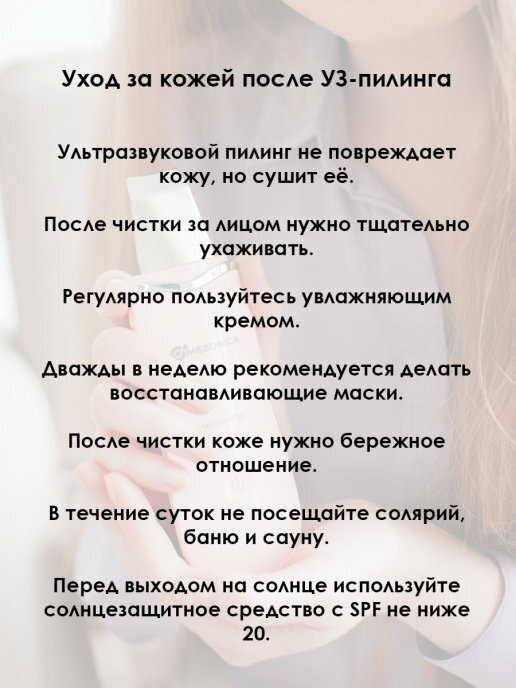 Уход за кожей после УЗ-пилинга

Ультразвуковой пилинг не повреждает кожу, но сушит её.

После чистки за лицом нужно тщательно ухаживать.

Регулярно пользуйтесь увлажняющим кремом.

Дважды в неделю рекомендуется делать восстанавливающие маски.

После чистки коже нужно бережное отношение.

В течение суток не посещайте солярий, баню и сауну.

Перед выходом на солнце используйте солнцезащитное средство с SPF не ниже 20.